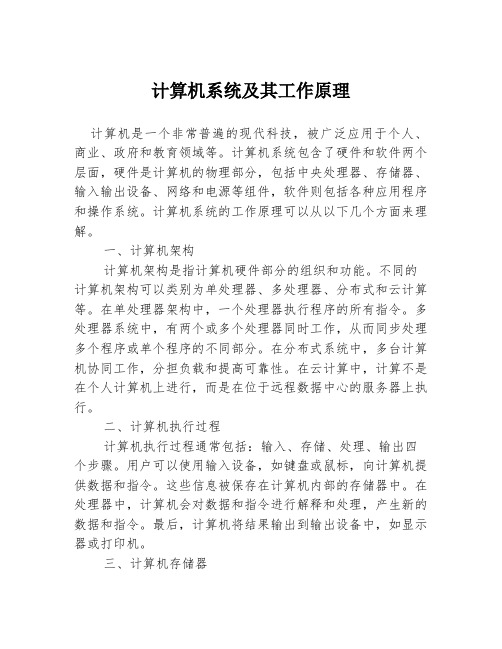 计算机系统及其工作原理

计算机是一个非常普遍的现代科技，被广泛应用于个人、商业、政府和教育领域等。计算机系统包含了硬件和软件两个层面，硬件是计算机的物理部分，包括中央处理器、存储器、输入输出设备、网络和电源等组件，软件则包括各种应用程序和操作系统。计算机系统的工作原理可以从以下几个方面来理解。

一、计算机架构

计算机架构是指计算机硬件部分的组织和功能。不同的计算机架构可以类别为单处理器、多处理器、分布式和云计算等。在单处理器架构中，一个处理器执行程序的所有指令。多处理器系统中，有两个或多个处理器同时工作，从而同步处理多个程序或单个程序的不同部分。在分布式系统中，多台计算机协同工作，分担负载和提高可靠性。在云计算中，计算不是在个人计算机上进行，而是在位于远程数据中心的服务器上执行。

二、计算机执行过程

计算机执行过程通常包括：输入、存储、处理、输出四个步骤。用户可以使用输入设备，如键盘或鼠标，向计算机提供数据和指令。这些信息被保存在计算机内部的存储器中。在处理器中，计算机会对数据和指令进行解释和处理，产生新的数据和指令。最后，计算机将结果输出到输出设备中，如显示器或打印机。

三、计算机存储器